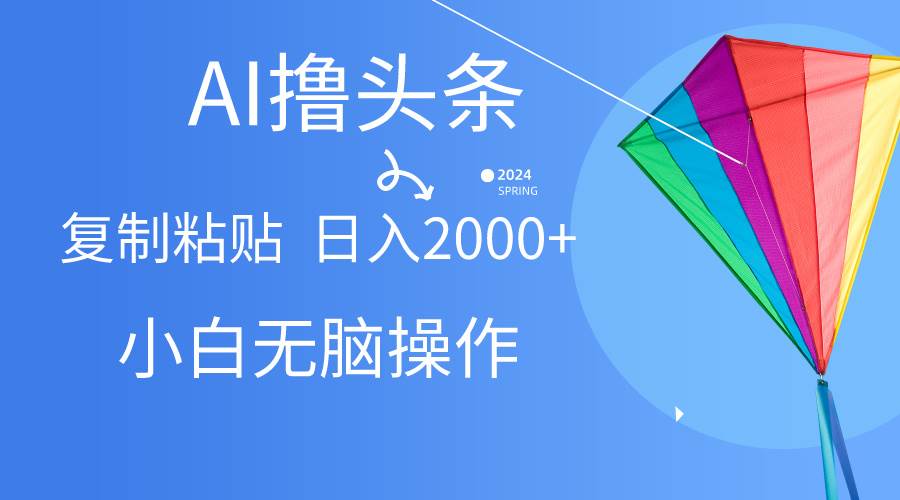 AI撸头条

2024
SPRING

复制粘贴 日入2000+

小白无脑操作